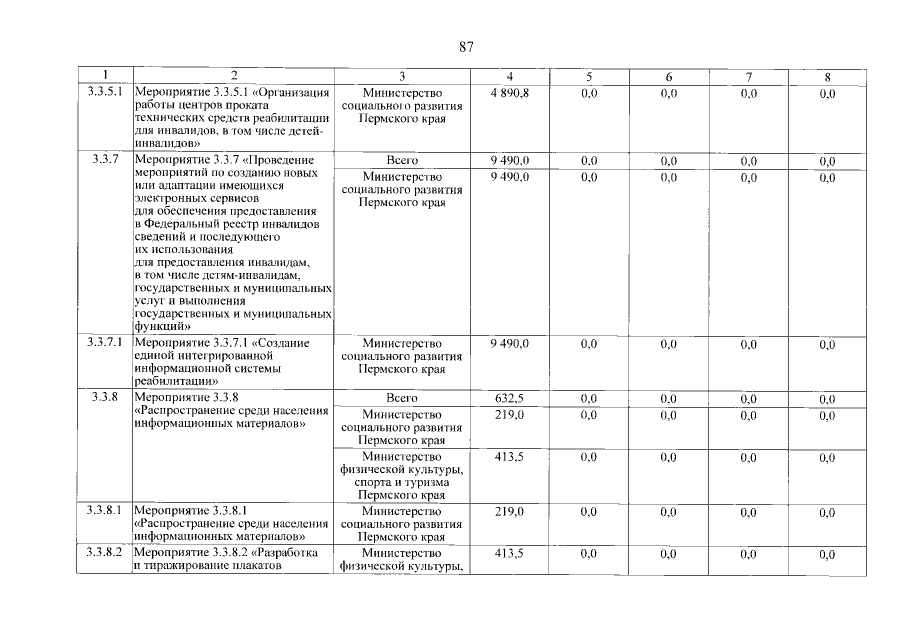 87

| 1 | 2 | 3 | 4 | 5 | 6 | 7 | 8 |
|---|---|---|---|---|---|---|---|
| 3.3.5.1 | Мероприятие 3.3.5.1 «Организация работы центров проката технических средств реабилитации для инвалидов, в том числе детей-инвалидов» | Министерство социального развития Пермского края | 4 890,8 | 0,0 | 0,0 | 0,0 | 0,0 |
| 3.3.7 | Мероприятие 3.3.7 «Проведение мероприятий по созданию новых или адаптации имеющихся электронных сервисов для обеспечения предоставления в Федеральный реестр инвалидов сведений и последующего их использования для предоставления инвалидам, в том числе детям-инвалидам, государственных и муниципальных услуг и выполнения государственных и муниципальных функций» | Всего | 9 490,0 | 0,0 | 0,0 | 0,0 | 0,0 |
| | | Министерство социального развития Пермского края | 9 490,0 | 0,0 | 0,0 | 0,0 | 0,0 |
| 3.3.7.1 | Мероприятие 3.3.7.1 «Создание единой интегрированной информационной системы реабилитации» | Министерство социального развития Пермского края | 9 490,0 | 0,0 | 0,0 | 0,0 | 0,0 |
| 3.3.8 | Мероприятие 3.3.8 «Распространение среди населения информационных материалов» | Всего | 632,5 | 0,0 | 0,0 | 0,0 | 0,0 |
| | | Министерство социального развития Пермского края | 219,0 | 0,0 | 0,0 | 0,0 | 0,0 |
| | | Министерство физической культуры, спорта и туризма Пермского края | 413,5 | 0,0 | 0,0 | 0,0 | 0,0 |
| 3.3.8.1 | Мероприятие 3.3.8.1 «Распространение среди населения информационных материалов» | Министерство социального развития Пермского края | 219,0 | 0,0 | 0,0 | 0,0 | 0,0 |
| 3.3.8.2 | Мероприятие 3.3.8.2 «Разработка и тиражирование плакатов | Министерство физической культуры, | 413,5 | 0,0 | 0,0 | 0,0 | 0,0 |